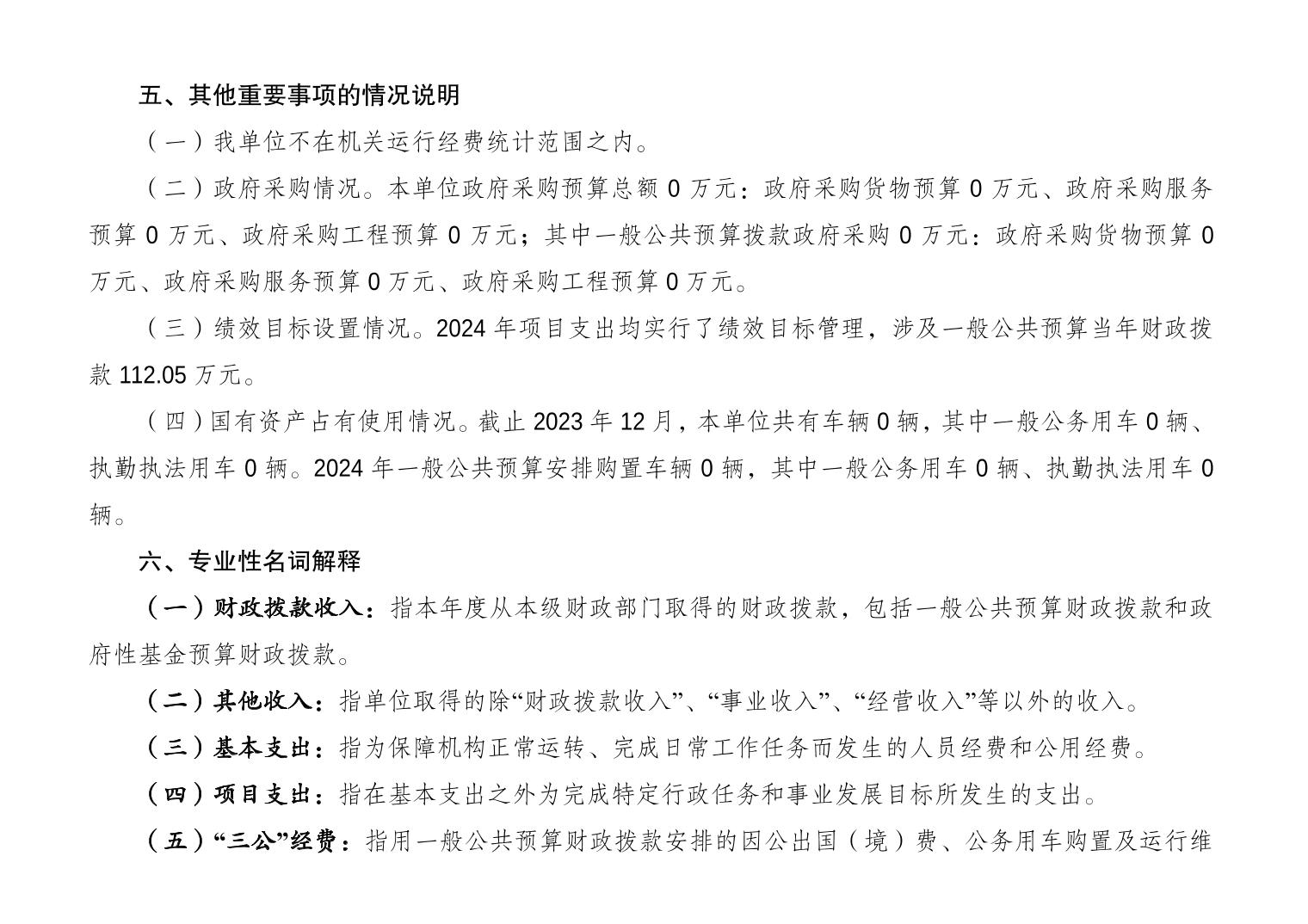 五、其他重要事项的情况说明

（一）我单位不在机关运行经费统计范围之内。

（二）政府采购情况。本单位政府采购预算总额 0 万元：政府采购货物预算 0 万元、政府采购服务预算 0 万元、政府采购工程预算 0 万元；其中一般公共预算拨款政府采购 0 万元：政府采购货物预算 0 万元、政府采购服务预算 0 万元、政府采购工程预算 0 万元。

（三）绩效目标设置情况。2024 年项目支出均实行了绩效目标管理，涉及一般公共预算当年财政拨款 112.05 万元。

（四）国有资产占有使用情况。截止 2023 年 12 月，本单位共有车辆 0 辆，其中一般公务用车 0 辆、执勤执法用车 0 辆。2024 年一般公共预算安排购置车辆 0 辆，其中一般公务用车 0 辆、执勤执法用车 0 辆。

六、专业性名词解释

（一）财政拨款收入：指本年度从本级财政部门取得的财政拨款，包括一般公共预算财政拨款和政府性基金预算财政拨款。

（二）其他收入：指单位取得的除“财政拨款收入”、“事业收入”、“经营收入”等以外的收入。

（三）基本支出：指为保障机构正常运转、完成日常工作任务而发生的人员经费和公用经费。

（四）项目支出：指在基本支出之外为完成特定行政任务和事业发展目标所发生的支出。

（五）“三公”经费：指用一般公共预算财政拨款安排的因公出国（境）费、公务用车购置及运行维